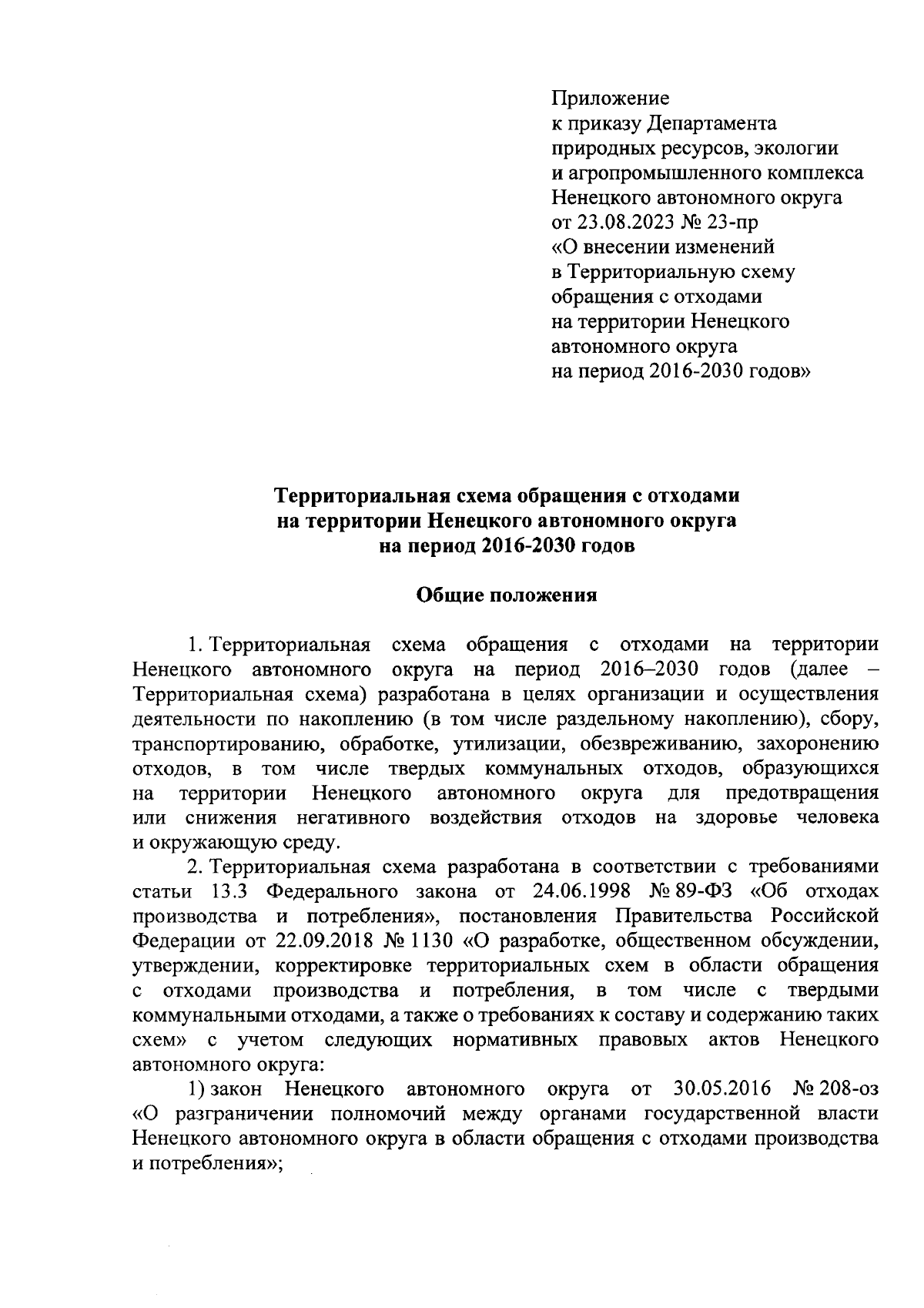 Приложение
к приказу Департамента
природных ресурсов, экологии
и агропромышленного комплекса
Ненецкого автономного округа
от 23.08.2023 № 23-пр
«О внесении изменений
в Территориальную схему
обращения с отходами
на территории Ненецкого
автономного округа
на период 2016-2030 годов»

Территориальная схема обращения с отходами
на территории Ненецкого автономного округа
на период 2016-2030 годов

Общие положения

1. Территориальная схема обращения с отходами на территории Ненецкого автономного округа на период 2016–2030 годов (далее – Территориальная схема) разработана в целях организации и осуществления деятельности по накоплению (в том числе раздельному накоплению), сбору, транспортированию, обработке, утилизации, обезвреживанию, захоронению отходов, в том числе твердых коммунальных отходов, образующихся на территории Ненецкого автономного округа для предотвращения или снижения негативного воздействия отходов на здоровье человека и окружающую среду.

2. Территориальная схема разработана в соответствии с требованиями статьи 13.3 Федерального закона от 24.06.1998 № 89-ФЗ «Об отходах производства и потребления», постановления Правительства Российской Федерации от 22.09.2018 № 1130 «О разработке, общественном обсуждении, утверждении, корректировке территориальных схем в области обращения с отходами производства и потребления, в том числе с твердыми коммунальными отходами, а также о требованиях к составу и содержанию таких схем» с учетом следующих нормативных правовых актов Ненецкого автономного округа:

1) закон Ненецкого автономного округа от 30.05.2016 № 208-оз «О разграничении полномочий между органами государственной власти Ненецкого автономного округа в области обращения с отходами производства и потребления»;